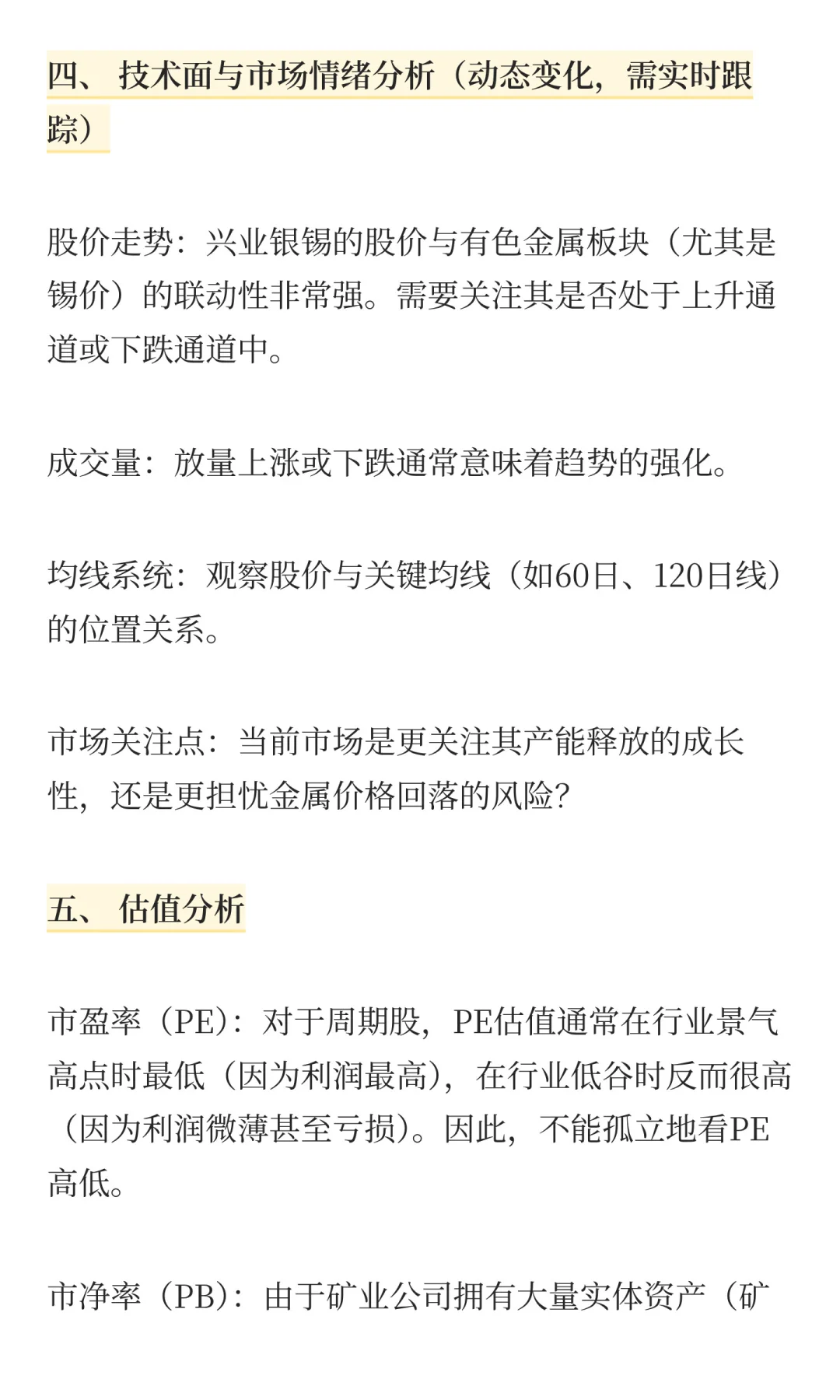 四、 技术面与市场情绪分析（动态变化，需实时跟踪）

股价走势：兴业银锡的股价与有色金属板块（尤其是锡价）的联动性非常强。需要关注其是否处于上升通道或下跌通道中。

成交量：放量上涨或下跌通常意味着趋势的强化。

均线系统：观察股价与关键均线（如60日、120日线）的位置关系。

市场关注点：当前市场是更关注其产能释放的成长性，还是更担忧金属价格回落的风险？

五、 估值分析

市盈率（PE）：对于周期股，PE估值通常在行业景气高点时最低（因为利润最高），在行业低谷时反而很高（因为利润微薄甚至亏损）。因此，不能孤立地看PE高低。

市净率（PB）：由于矿业公司拥有大量实体资产（矿